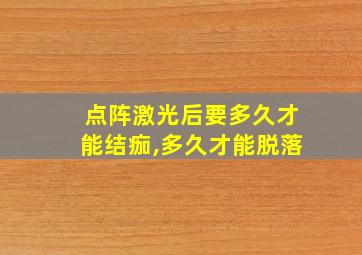 点阵激光后要多久才能结痂,多久才能脱落